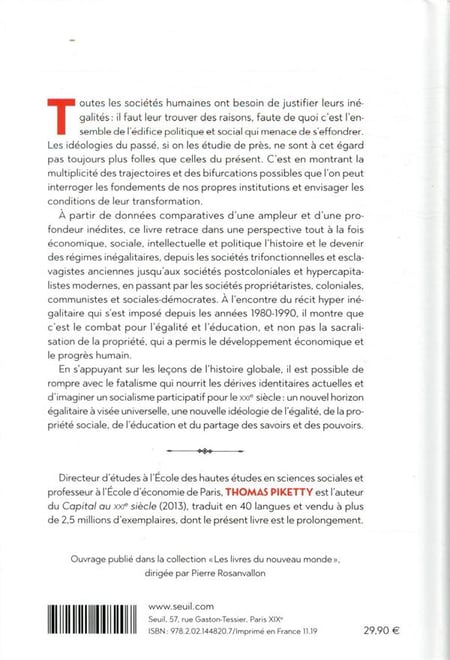 Toutes les sociétés humaines ont besoin de justifier leurs inégalités : il faut leur trouver des raisons, faute de quoi c'est l'ensemble de l'édifice politique et social qui menace de s'effondrer. Les idéologies du passé, si on les étudie de près, ne sont à cet égard pas toujours plus folles que celles du présent. C'est en montrant la multiplicité des trajectoires et des bifurcations possibles que l'on peut interroger les fondements de nos propres institutions et envisager les conditions de leur transformation.

À partir de données comparatives d'une ampleur et d'une profondeur inédites, ce livre retrace dans une perspective tout à la fois économique, sociale, intellectuelle et politique l'histoire et le devenir des régimes inégalitaires, depuis les sociétés trifonctionnelles et esclavagistes anciennes jusqu'aux sociétés postcoloniales et hypercapitalistes modernes, en passant par les sociétés propriétaristes, coloniales, communistes et sociales-démocrates. À l'encontre du récit hyper inégalitaire qui s'est imposé depuis les années 1980-1990, il montre que c'est le combat pour l'égalité et l'éducation, et non pas la sacralisation de la propriété, qui a permis le développement économique et le progrès humain.

En s'appuyant sur les leçons de l'histoire globale, il est possible de rompre avec le fatalisme qui nourrit les dérives identitaires actuelles et d'imaginer un socialisme participatif pour le XXIe siècle : un nouvel horizon égalitaire à visée universelle, une nouvelle idéologie de l'égalité, de la propriété sociale, de l'éducation et du partage des savoirs et des pouvoirs.

Directeur d'études à l'École des hautes études en sciences sociales et professeur à l'École d'économie de Paris, THOMAS PIKETTY est l'auteur du Capital au XXIe siècle (2013), traduit en 40 langues et vendu à plus de 2,5 millions d'exemplaires, dont le présent livre est le prolongement.

Ouvrage publié dans la collection « Les livres du nouveau monde », dirigée par Pierre Rosanvallon

www.seuil.com
Seuil, 57, rue Gaston-Tessier, Paris XIXe
ISBN : 978.2.02.144820.7/Imprimé en France 11.19

29,90 €